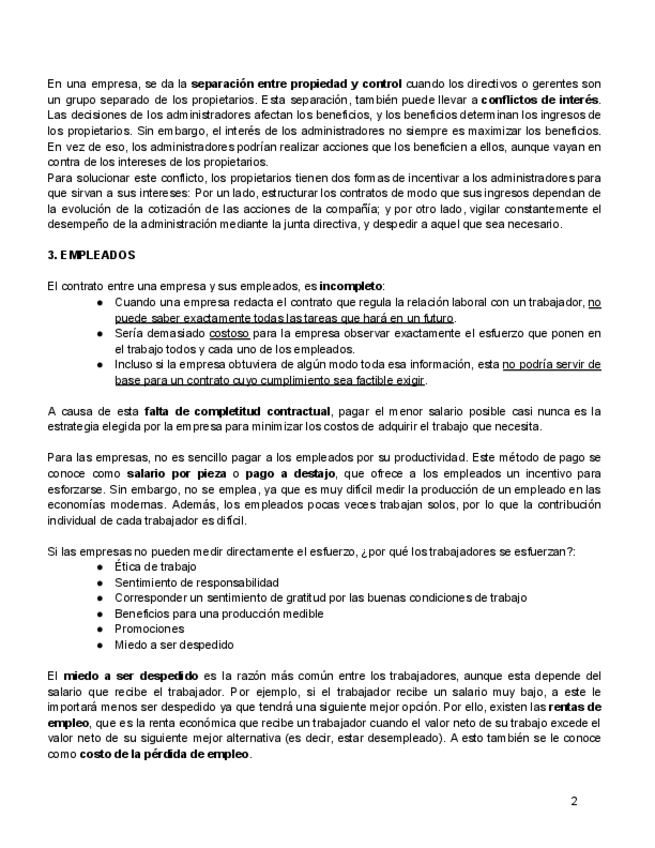 En una empresa, se da la separación entre propiedad y control cuando los directivos o gerentes son un grupo separado de los propietarios. Esta separación, también puede llevar a conflictos de interés. Las decisiones de los administradores afectan los beneficios, y los beneficios determinan los ingresos de los propietarios. Sin embargo, el interés de los administradores no siempre es maximizar los beneficios. En vez de eso, los administradores podrían realizar acciones que los beneficien a ellos, aunque vayan en contra de los intereses de los propietarios.
Para solucionar este conflicto, los propietarios tienen dos formas de incentivar a los administradores para que sirvan a sus intereses: Por un lado, estructurar los contratos de modo que sus ingresos dependan de la evolución de la cotización de las acciones de la compañía; y por otro lado, vigilar constantemente el desempeño de la administración mediante la junta directiva, y despedir a aquel que sea necesario.

3. EMPLEADOS

El contrato entre una empresa y sus empleados, es incompleto:
● Cuando una empresa redacta el contrato que regula la relación laboral con un trabajador, no puede saber exactamente todas las tareas que hará en un futuro.
● Sería demasiado costoso para la empresa observar exactamente el esfuerzo que ponen en el trabajo todos y cada uno de los empleados.
● Incluso si la empresa obtuviera de algún modo toda esa información, esta no podría servir de base para un contrato cuyo cumplimiento sea factible exigir.

A causa de esta falta de completitud contractual, pagar el menor salario posible casi nunca es la estrategia elegida por la empresa para minimizar los costos de adquirir el trabajo que necesita.

Para las empresas, no es sencillo pagar a los empleados por su productividad. Este método de pago se conoce como salario por pieza o pago a destajo, que ofrece a los empleados un incentivo para esforzarse. Sin embargo, no se emplea, ya que es muy difícil medir la producción de un empleado en las economías modernas. Además, los empleados pocas veces trabajan solos, por lo que la contribución individual de cada trabajador es difícil.

Si las empresas no pueden medir directamente el esfuerzo, ¿por qué los trabajadores se esfuerzan?:
● Ética de trabajo
● Sentimiento de responsabilidad
● Corresponder un sentimiento de gratitud por las buenas condiciones de trabajo
● Beneficios para una producción medible
● Promociones
● Miedo a ser despedido

El miedo a ser despedido es la razón más común entre los trabajadores, aunque esta depende del salario que recibe el trabajador. Por ejemplo, si el trabajador recibe un salario muy bajo, a este le importará menos ser despedido ya que tendrá una siguiente mejor opción. Por ello, existen las rentas de empleo, que es la renta económica que recibe un trabajador cuando el valor neto de su trabajo excede el valor neto de su siguiente mejor alternativa (es decir, estar desempleado). A esto también se le conoce como costo de la pérdida de empleo.

2